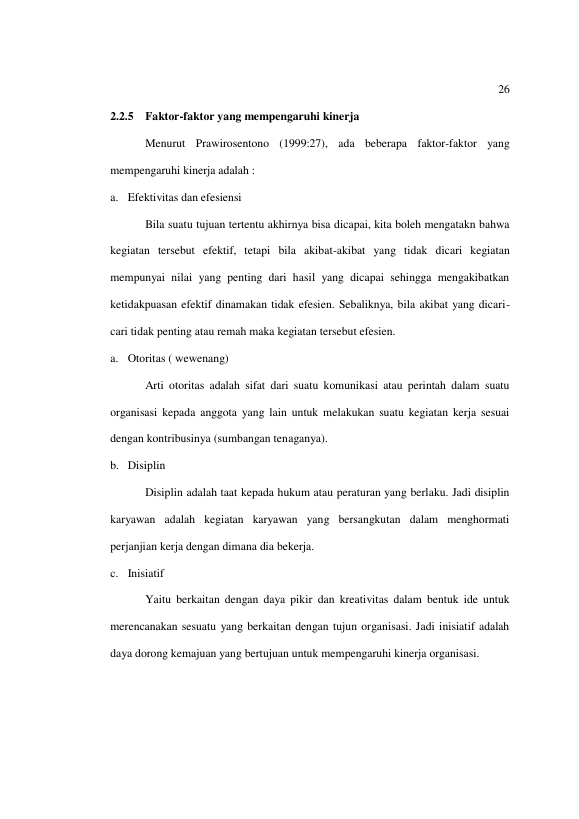 26

2.2.5 Faktor-faktor yang mempengaruhi kinerja

Menurut Prawirosentono (1999:27), ada beberapa faktor-faktor yang mempengaruhi kinerja adalah :

a. Efektivitas dan efesiensi

Bila suatu tujuan tertentu akhirnya bisa dicapai, kita boleh mengatakn bahwa kegiatan tersebut efektif, tetapi bila akibat-akibat yang tidak dicari kegiatan mempunyai nilai yang penting dari hasil yang dicapai sehingga mengakibatkan ketidakpuasan efektif dinamakan tidak efesien. Sebaliknya, bila akibat yang dicari-cari tidak penting atau remah maka kegiatan tersebut efesien.

a. Otoritas ( wewenang)

Arti otoritas adalah sifat dari suatu komunikasi atau perintah dalam suatu organisasi kepada anggota yang lain untuk melakukan suatu kegiatan kerja sesuai dengan kontribusinya (sumbangan tenaganya).

b. Disiplin

Disiplin adalah taat kepada hukum atau peraturan yang berlaku. Jadi disiplin karyawan adalah kegiatan karyawan yang bersangkutan dalam menghormati perjanjian kerja dengan dimana dia bekerja.

c. Inisiatif

Yaitu berkaitan dengan daya pikir dan kreativitas dalam bentuk ide untuk merencanakan sesuatu yang berkaitan dengan tujun organisasi. Jadi inisiatif adalah daya dorong kemajuan yang bertujuan untuk mempengaruhi kinerja organisasi.